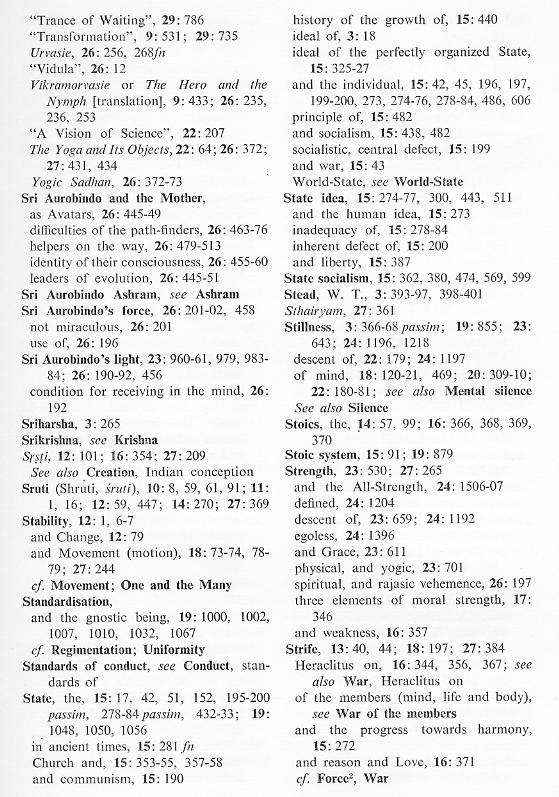 "Trance of Waiting", 29: 786
"Transformation", 9: 531; 29: 735
Urvasie, 26: 256, 268fn
"Vidula", 26: 12
Vikramorvasie or The Hero and the Nymph [translation], 9: 433; 26: 235, 236, 253
"A Vision of Science", 22: 207
The Yoga and Its Objects, 22: 64; 26: 372; 27: 431, 434
Yogic Sadhan, 26: 372-73
Sri Aurobindo and the Mother,
as Avatars, 26: 445-49
difficulties of the path-finders, 26: 463-76
helpers on the way, 26: 479-513
identity of their consciousness, 26: 455-60
leaders of evolution, 26: 445-51
Sri Aurobindo Ashram, see Ashram
Sri Aurobindo's force, 26: 201-02, 458
not miraculous, 26: 201
use of, 26: 196
Sri Aurobindo's light, 23: 960-61, 979, 983-84; 26: 190-92, 456
condition for receiving in the mind, 26: 192
Sriharsha, 3: 265
Srikrishna, see Krishna
Sṛṣṭi, 12: 101; 16: 354; 27: 209
See also Creation, Indian conception
Sruti (Shruti, śruti), 10: 8, 59, 61, 91; 11: 1, 16; 12: 59, 447; 14: 270; 27: 369
Stability, 12: 1, 6-7
and Change, 12: 79
and Movement (motion), 18: 73-74, 78-79; 27: 244
cf. Movement; One and the Many
Standardisation,
and the gnostic being, 19: 1000, 1002, 1007, 1010, 1032, 1067
cf. Regimentation; Uniformity
Standards of conduct, see Conduct, standards of
State, the, 15: 17, 42, 51, 152, 195-200 passim, 278-84 passim, 432-33; 19: 1048, 1050, 1056
in ancient times, 15: 281 fn
Church and, 15: 353-55, 357-58
and communism, 15: 190
history of the growth of, 15: 440
ideal of, 3: 18
ideal of the perfectly organized State, 15: 325-27
and the individual, 15: 42, 45, 196, 197, 199-200, 273, 274-76, 278-84, 486, 606
principle of, 15: 482
and socialism, 15: 438, 482
socialistic, central defect, 15: 199
and war, 15: 43
World-State, see World-State
State idea, 15: 274-77, 300, 443, 511
and the human idea, 15: 273
inadequacy of, 15: 278-84
inherent defect of, 15: 200
and liberty, 15: 387
State socialism, 15: 362, 380, 474, 569, 599
Stead, W. T., 3: 393-97, 398-401
Sthairyam, 27: 361
Stillness, 3: 366-68 passim; 19: 855; 23: 643; 24: 1196, 1218
descent of, 22: 179; 24: 1197
of mind, 18: 120-21, 469; 20: 309-10; 22: 180-81; see also Mental silence
See also Silence
Stoics, the, 14: 57, 99; 16: 366, 368, 369, 370
Stoic system, 15: 91; 19: 879
Strength, 23: 530; 27: 265
and the All-Strength, 24: 1506-07
defined, 24: 1204
descent of, 23: 659; 24: 1192
egoless, 24: 1396
and Grace, 23: 611
physical, and yogic, 23: 701
spiritual, and rajasic vehemence, 26: 197
three elements of moral strength, 17: 346
and weakness, 16: 357
Strife, 13: 40, 44; 18: 197; 27: 384
Heraclitus on, 16: 344, 356, 367; see also War, Heraclitus on
of the members (mind, life and body), see War of the members
and the progress towards harmony, 15: 272
and reason and Love, 16: 371
cf. Force$^2$, War